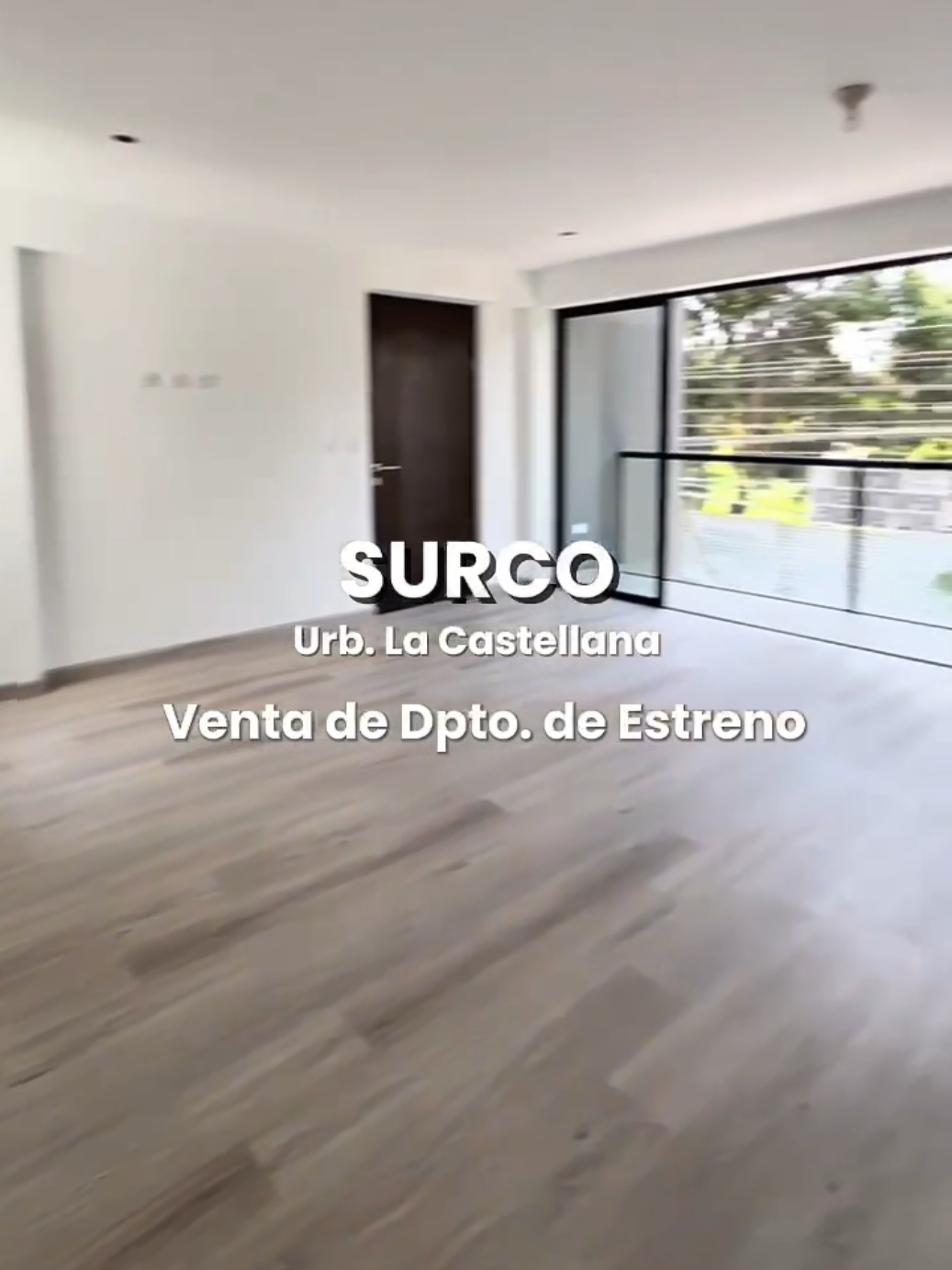 SURCO
Urb. La Castellana
Venta de Dpto. de Estreno